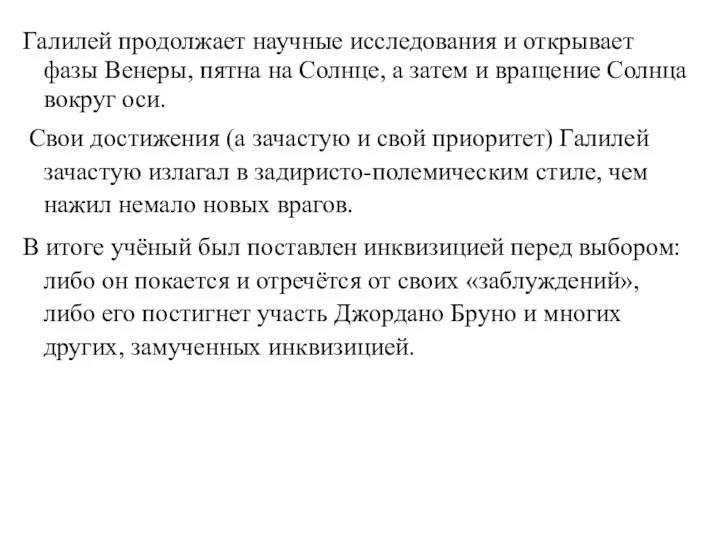 Галилей продолжает научные исследования и открывает фазы Венеры, пятна на Солнце, а затем и вращение Солнца вокруг оси.

Свои достижения (а зачастую и свой приоритет) Галилей зачастую излагал в задиристо-полемическим стиле, чем нажил немало новых врагов.

В итоге учёный был поставлен инквизицией перед выбором: либо он покается и отречётся от своих «заблуждений», либо его постигнет участь Джордано Бруно и многих других, замученных инквизицией.